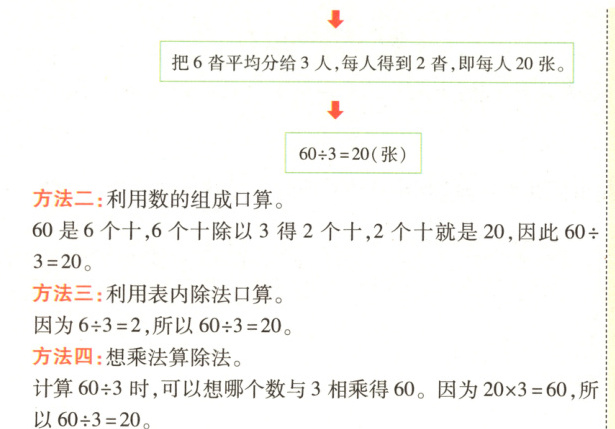 把 6 沓平均分给 3 人，每人得到 2 沓，即每人 20 张。

$60\div3=20$（张）

方法二：利用数的组成口算。

60 是 6 个十，6 个十除以 3 得 2 个十，2 个十就是 20，因此 $60\div3=20$。

方法三：利用表内除法口算。

因为 $6\div3=2$，所以 $60\div3=20$。

方法四：想乘法算除法。

计算 $60\div3$ 时，可以想哪个数与 3 相乘得 60。因为 $20\times3=60$，所以 $60\div3=20$。